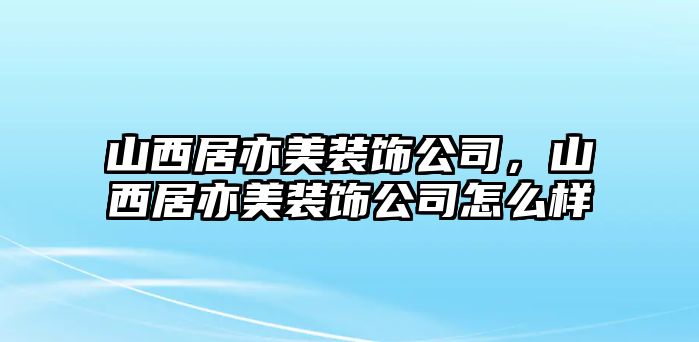 山西居亦美装饰公司，山西居亦美装饰公司怎么样